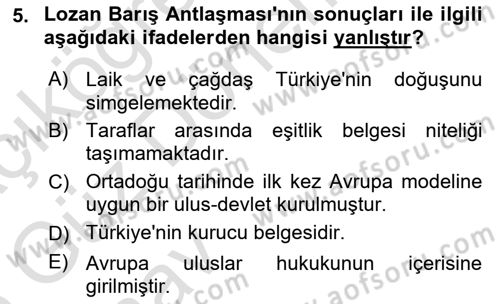 5. Lozan Barış Antlaşması'nın sonuçları ile ilgili aşağıdaki ifadelerden hangisi yanlıştır?

A) Laik ve çağdaş Türkiye'nin doğuşunu simgelemektedir.

B) Taraflar arasında eşitlik belgesi niteliği taşımamaktadır.

C) Ortadoğu tarihinde ilk kez Avrupa modeline uygun bir ulus-devlet kurulmuştur.

D) Türkiye'nin kurucu belgesidir.

E) Avrupa uluslar hukukunun içerisine girilmiştir.

www.aofsoru.com